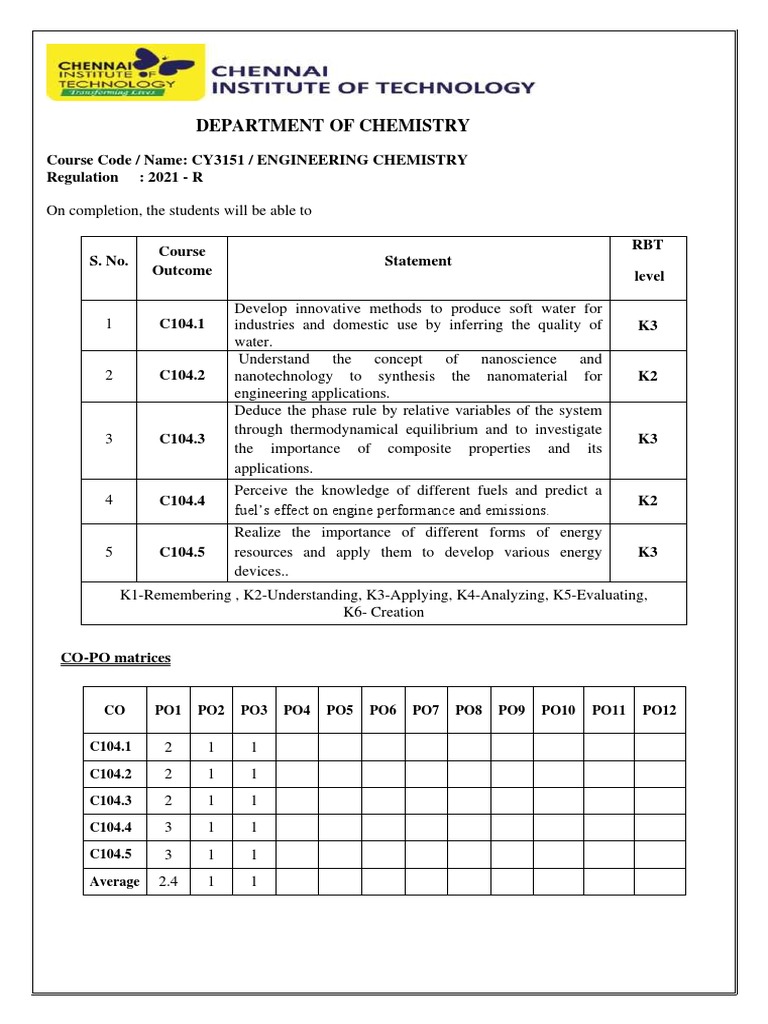 CHENNAI INSTITUTE OF TECHNOLOGY
Transforming Lives

CHENNAI INSTITUTE OF TECHNOLOGY

DEPARTMENT OF CHEMISTRY

Course Code / Name: CY3151 / ENGINEERING CHEMISTRY
Regulation : 2021 - R

On completion, the students will be able to

| S. No. | Course Outcome | Statement | RBT level |
|---|---|---|---|
| 1 | C104.1 | Develop innovative methods to produce soft water for industries and domestic use by inferring the quality of water. | K3 |
| 2 | C104.2 | Understand the concept of nanoscience and nanotechnology to synthesis the nanomaterial for engineering applications. | K2 |
| 3 | C104.3 | Deduce the phase rule by relative variables of the system through thermodynamical equilibrium and to investigate the importance of composite properties and its applications. | K3 |
| 4 | C104.4 | Perceive the knowledge of different fuels and predict a fuel's effect on engine performance and emissions. | K2 |
| 5 | C104.5 | Realize the importance of different forms of energy resources and apply them to develop various energy devices.. | K3 |
| K1-Remembering , K2-Understanding, K3-Applying, K4-Analyzing, K5-Evaluating, K6- Creation | | | |

CO-PO matrices

| CO | PO1 | PO2 | PO3 | PO4 | PO5 | PO6 | PO7 | PO8 | PO9 | PO10 | PO11 | PO12 |
|---|---|---|---|---|---|---|---|---|---|---|---|---|
| C104.1 | 2 | 1 | 1 | | | | | | | | | |
| C104.2 | 2 | 1 | 1 | | | | | | | | | |
| C104.3 | 2 | 1 | 1 | | | | | | | | | |
| C104.4 | 3 | 1 | 1 | | | | | | | | | |
| C104.5 | 3 | 1 | 1 | | | | | | | | | |
| Average | 2.4 | 1 | 1 | | | | | | | | | |